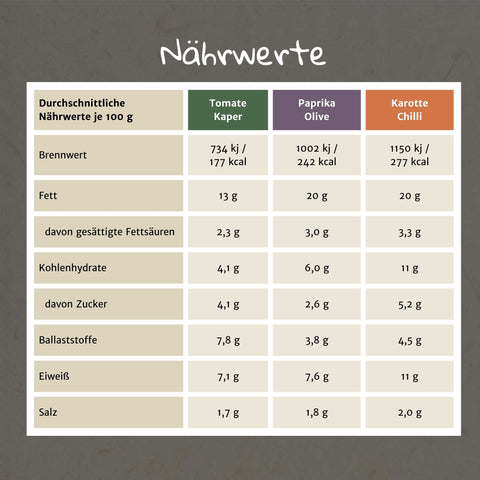 Nährwerte

| Durchschnittliche Nährwerte je 100 g | Tomate Kaper | Paprika Olive | Karotte Chilli |
|---|---|---|---|
| Brennwert | 734 kj / 177 kcal | 1002 kj / 242 kcal | 1150 kj / 277 kcal |
| Fett | 13 g | 20 g | 20 g |
| davon gesättigte Fettsäuren | 2,3 g | 3,0 g | 3,3 g |
| Kohlenhydrate | 4,1 g | 6,0 g | 11 g |
| davon Zucker | 4,1 g | 2,6 g | 5,2 g |
| Ballaststoffe | 7,8 g | 3,8 g | 4,5 g |
| Eiweiß | 7,1 g | 7,6 g | 11 g |
| Salz | 1,7 g | 1,8 g | 2,0 g |